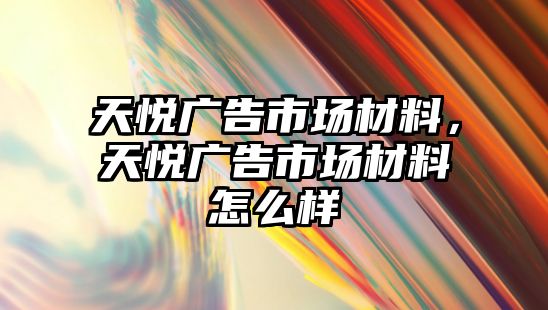 天悦广告市场材料，天悦广告市场材料怎么样